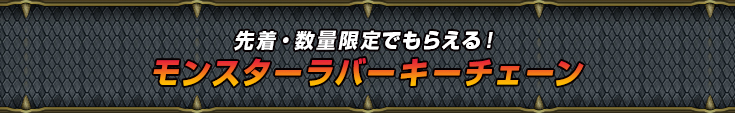 先着・数量限定でもらえる！
モンスターラバーキーチェーン